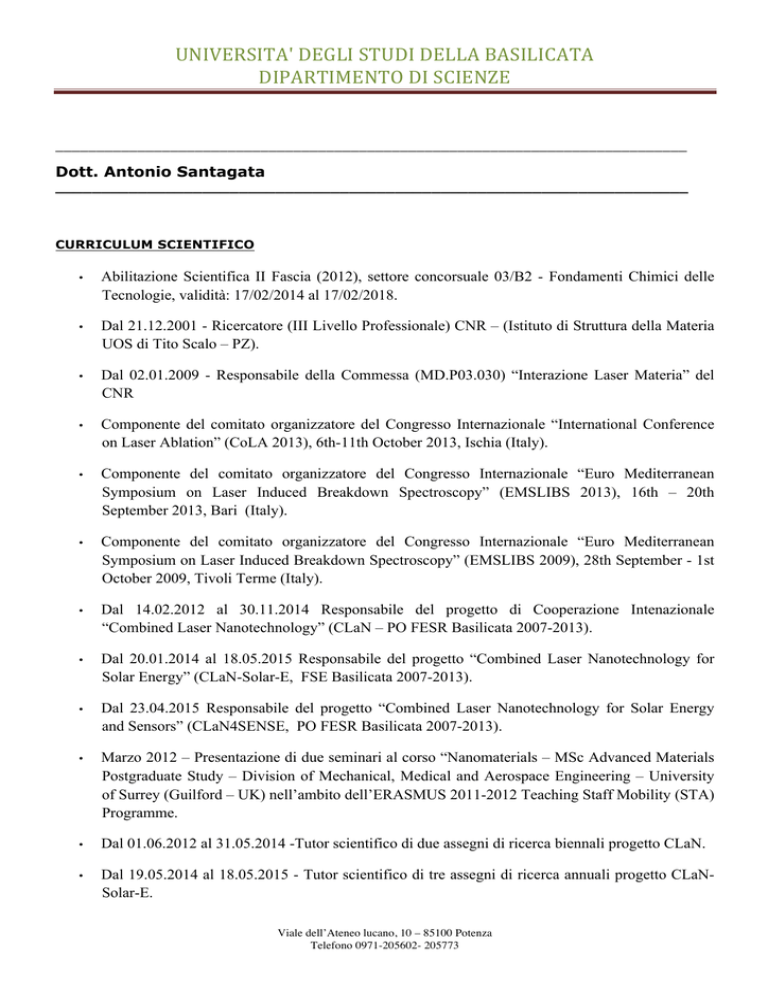 UNIVERSITA' DEGLI STUDI DELLA BASILICATA
DIPARTIMENTO DI SCIENZE

Dott. Antonio Santagata

CURRICULUM SCIENTIFICO

• Abilitazione Scientifica II Fascia (2012), settore concorsuale 03/B2 - Fondamenti Chimici delle Tecnologie, validità: 17/02/2014 al 17/02/2018.

• Dal 21.12.2001 - Ricercatore (III Livello Professionale) CNR – (Istituto di Struttura della Materia UOS di Tito Scalo – PZ).

• Dal 02.01.2009 - Responsabile della Commessa (MD.P03.030) "Interazione Laser Materia" del CNR

• Componente del comitato organizzatore del Congresso Internazionale "International Conference on Laser Ablation" (CoLA 2013), 6th-11th October 2013, Ischia (Italy).

• Componente del comitato organizzatore del Congresso Internazionale "Euro Mediterranean Symposium on Laser Induced Breakdown Spectroscopy" (EMSLIBS 2013), 16th – 20th September 2013, Bari (Italy).

• Componente del comitato organizzatore del Congresso Internazionale "Euro Mediterranean Symposium on Laser Induced Breakdown Spectroscopy" (EMSLIBS 2009), 28th September - 1st October 2009, Tivoli Terme (Italy).

• Dal 14.02.2012 al 30.11.2014 Responsabile del progetto di Cooperazione Intenazionale "Combined Laser Nanotechnology" (CLaN – PO FESR Basilicata 2007-2013).

• Dal 20.01.2014 al 18.05.2015 Responsabile del progetto "Combined Laser Nanotechnology for Solar Energy" (CLaN-Solar-E, FSE Basilicata 2007-2013).

• Dal 23.04.2015 Responsabile del progetto "Combined Laser Nanotechnology for Solar Energy and Sensors" (CLaN4SENSE, PO FESR Basilicata 2007-2013).

• Marzo 2012 – Presentazione di due seminari al corso "Nanomaterials – MSc Advanced Materials Postgraduate Study – Division of Mechanical, Medical and Aerospace Engineering – University of Surrey (Guilford – UK) nell'ambito dell'ERASMUS 2011-2012 Teaching Staff Mobility (STA) Programme.

• Dal 01.06.2012 al 31.05.2014 -Tutor scientifico di due assegni di ricerca biennali progetto CLaN.

• Dal 19.05.2014 al 18.05.2015 - Tutor scientifico di tre assegni di ricerca annuali progetto CLaN-Solar-E.

Viale dell'Ateneo lucano, 10 – 85100 Potenza
Telefono 0971-205602- 205773